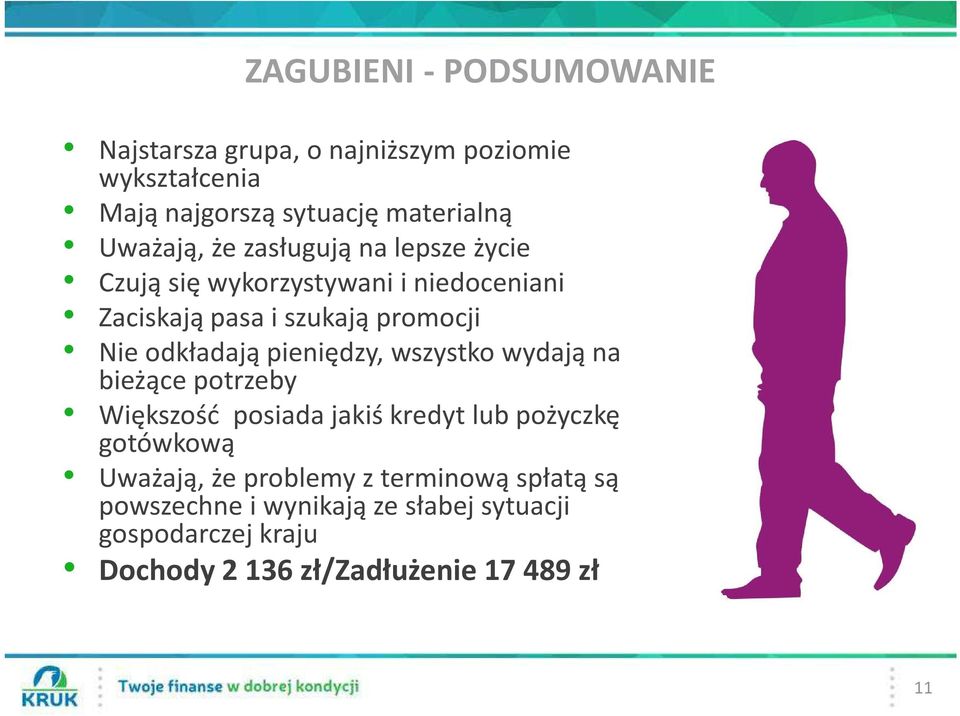 ZAGUBIENI - PODSUMOWANIE

• Najstarsza grupa, o najniższym poziomie wykształcenia
• Mają najgorszą sytuację materialną
• Uważają, że zasługują na lepsze życie
• Czują się wykorzystywani i niedoceniani
• Zaciskają pasa i szukają promocji
• Nie odkładają pieniędzy, wszystko wydają na bieżące potrzeby
• Większość posiada jakiś kredyt lub pożyczkę gotówkową
• Uważają, że problemy z terminową spłatą są powszechne i wynikają ze słabej sytuacji gospodarczej kraju
• Dochody 2 136 zł/Zadłużenie 17 489 zł

KRUK
Twoje finanse w dobrej kondycji
11